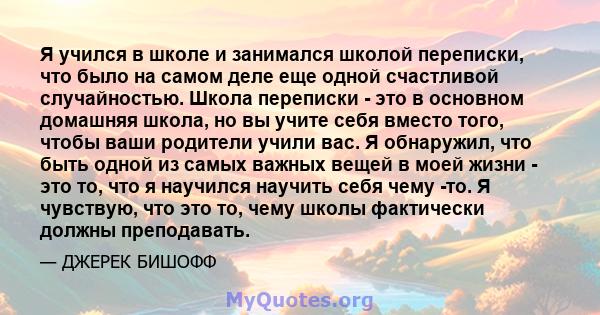 Я учился в школе и занимался школой переписки, что было на самом деле еще одной счастливой случайностью. Школа переписки - это в основном домашняя школа, но вы учите себя вместо того, чтобы ваши родители учили вас. Я обнаружил, что быть одной из самых важных вещей в моей жизни - это то, что я научился научить себя чему -то. Я чувствую, что это то, чему школы фактически должны преподавать.

— ДЖЕРЕК БИШОФФ

MyQuotes.org